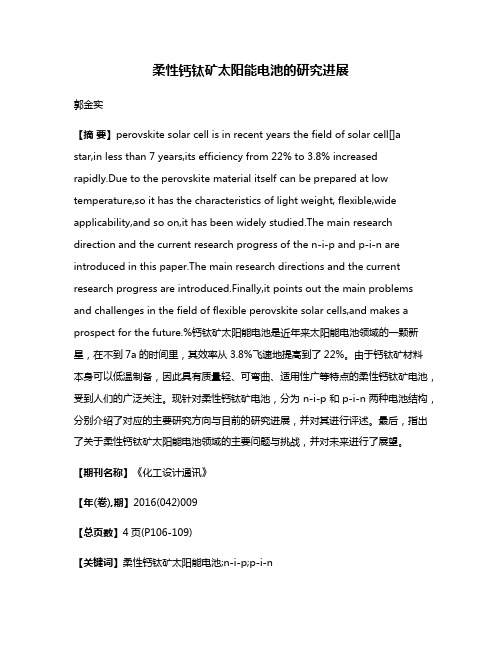 柔性钙钛矿太阳能电池的研究进展

郭金实

【摘 要】perovskite solar cell is in recent years the field of solar cell[]a star,in less than 7 years,its efficiency from 22% to 3.8% increased rapidly.Due to the perovskite material itself can be prepared at low temperature,so it has the characteristics of light weight, flexible,wide applicability,and so on,it has been widely studied.The main research direction and the current research progress of the n-i-p and p-i-n are introduced in this paper.The main research directions and the current research progress are introduced.Finally,it points out the main problems and challenges in the field of flexible perovskite solar cells,and makes a prospect for the future.%钙钛矿太阳能电池是近年来太阳能电池领域的一颗新星，在不到 7a 的时间里，其效率从 3.8%飞速地提高到了 22%。由于钙钛矿材料本身可以低温制备，因此具有质量轻、可弯曲、适用性广等特点的柔性钙钛矿电池，受到人们的广泛关注。现针对柔性钙钛矿电池，分为 n-i-p 和 p-i-n 两种电池结构，分别介绍了对应的主要研究方向与目前的研究进展，并对其进行评述。最后，指出了关于柔性钙钛矿太阳能电池领域的主要问题与挑战，并对未来进行了展望。

【期刊名称】《化工设计通讯》

【年(卷),期】2016(042)009

【总页数】4 页(P106-109)

【关键词】柔性钙钛矿太阳能电池;n-i-p;p-i-n